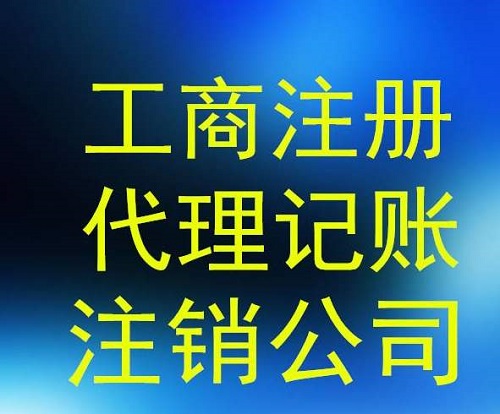 工商注册
代理记账
注销公司